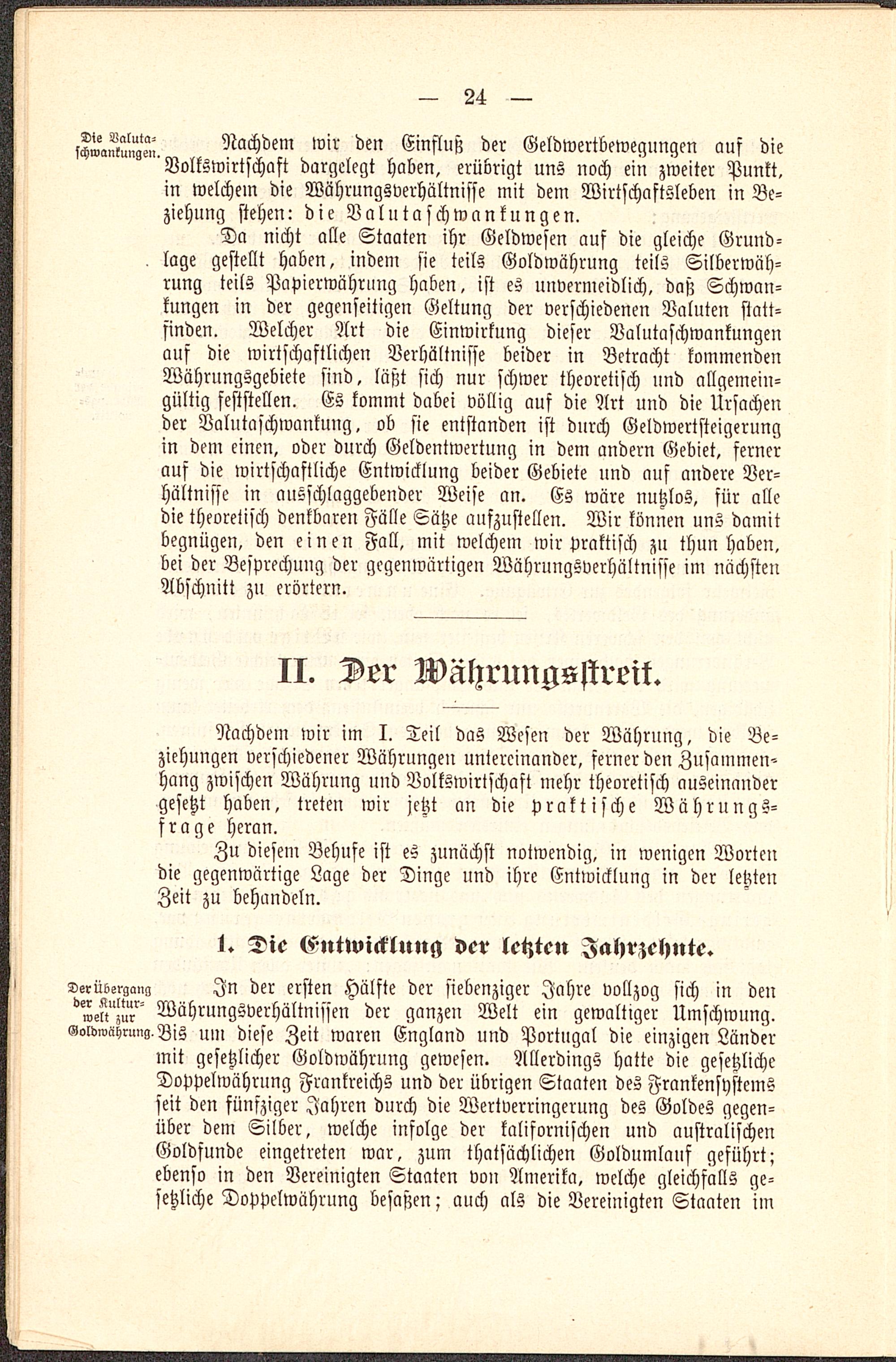 — 24 —

Die Valutaschwankungen.

Nachdem wir den Einfluß der Geldwertbewegungen auf die Volkswirtschaft dargelegt haben, erübrigt uns noch ein zweiter Punkt, in welchem die Währungsverhältnisse mit dem Wirtschaftsleben in Beziehung stehen: die Valutaschwankungen.

Da nicht alle Staaten ihr Geldwesen auf die gleiche Grundlage gestellt haben, indem sie teils Goldwährung teils Silberwährung teils Papierwährung haben, ist es unvermeidlich, daß Schwankungen in der gegenseitigen Geltung der verschiedenen Valuten stattfinden. Welcher Art die Einwirkung dieser Valutaschwankungen auf die wirtschaftlichen Verhältnisse beider in Betracht kommenden Währungsgebiete sind, läßt sich nur schwer theoretisch und allgemeingültig feststellen. Es kommt dabei völlig auf die Art und die Ursachen der Valutaschwankung, ob sie entstanden ist durch Geldwertsteigerung in dem einen, oder durch Geldentwertung in dem andern Gebiet, ferner auf die wirtschaftliche Entwicklung beider Gebiete und auf andere Verhältnisse in ausschlaggebender Weise an. Es wäre nutzlos, für alle die theoretisch denkbaren Fälle Sätze aufzustellen. Wir können uns damit begnügen, den einen Fall, mit welchem wir praktisch zu thun haben, bei der Besprechung der gegenwärtigen Währungsverhältnisse im nächsten Abschnitt zu erörtern.

II. Der Währungsstreit.

Nachdem wir im I. Teil das Wesen der Währung, die Beziehungen verschiedener Währungen untereinander, ferner den Zusammenhang zwischen Währung und Volkswirtschaft mehr theoretisch auseinander gesetzt haben, treten wir jetzt an die praktische Währungsfrage heran.

Zu diesem Behufe ist es zunächst notwendig, in wenigen Worten die gegenwärtige Lage der Dinge und ihre Entwicklung in der letzten Zeit zu behandeln.

1. Die Entwicklung der letzten Jahrzehnte.

Der Übergang der Kulturwelt zur Goldwährung.

In der ersten Hälfte der siebenziger Jahre vollzog sich in den Währungsverhältnissen der ganzen Welt ein gewaltiger Umschwung. Bis um diese Zeit waren England und Portugal die einzigen Länder mit gesetzlicher Goldwährung gewesen. Allerdings hatte die gesetzliche Doppelwährung Frankreichs und der übrigen Staaten des Frankensystems seit den fünfziger Jahren durch die Wertverringerung des Goldes gegenüber dem Silber, welche infolge der kalifornischen und australischen Goldfunde eingetreten war, zum thatsächlichen Goldumlauf geführt; ebenso in den Vereinigten Staaten von Amerika, welche gleichfalls gesetzliche Doppelwährung besaßen; auch als die Vereinigten Staaten im